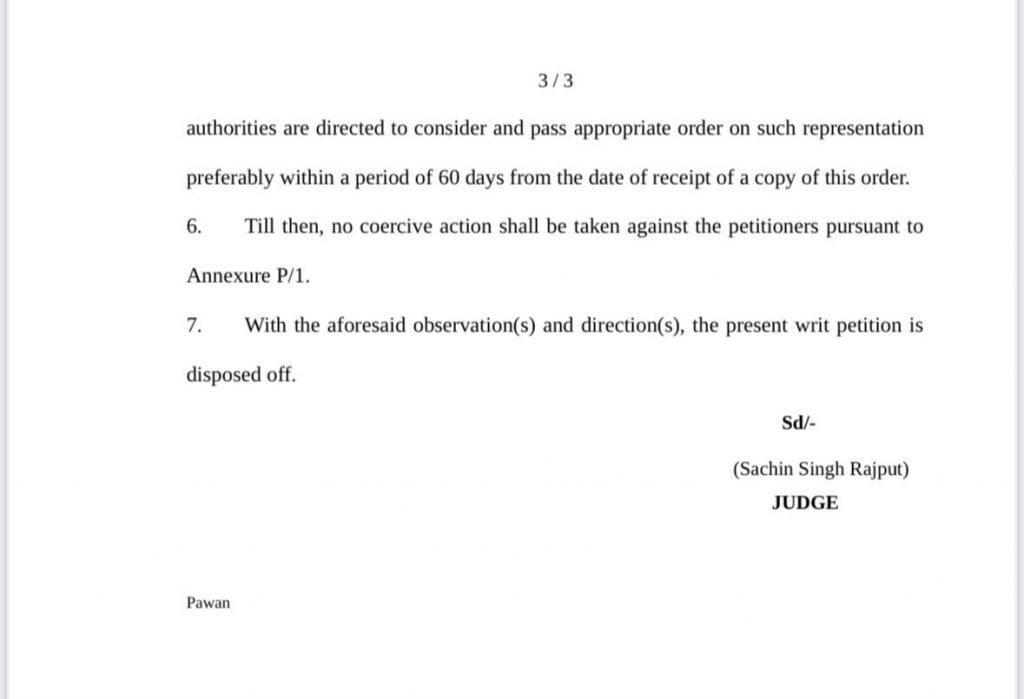 3 / 3

authorities are directed to consider and pass appropriate order on such representation preferably within a period of 60 days from the date of receipt of a copy of this order.

6. Till then, no coercive action shall be taken against the petitioners pursuant to Annexure P/1.

7. With the aforesaid observation(s) and direction(s), the present writ petition is disposed off.

Sd/-

(Sachin Singh Rajput)
JUDGE

Pawan